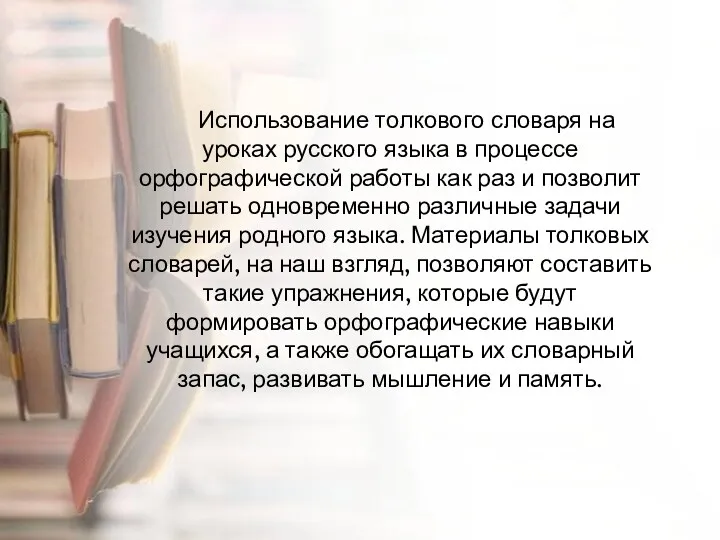 Использование толкового словаря на уроках русского языка в процессе орфографической работы как раз и позволит решать одновременно различные задачи изучения родного языка. Материалы толковых словарей, на наш взгляд, позволяют составить такие упражнения, которые будут формировать орфографические навыки учащихся, а также обогащать их словарный запас, развивать мышление и память.